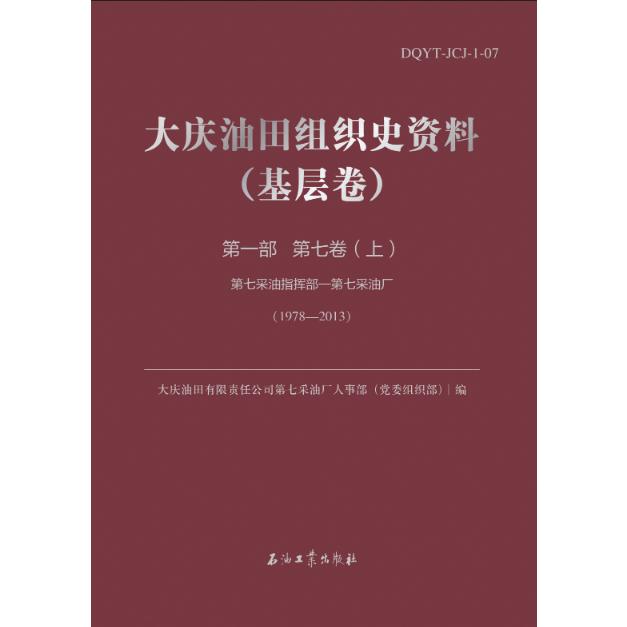 DQYT-JCJ-1-07

大庆油田组织史资料
（基层卷）

第一部　第七卷（上）

第七采油指挥部—第七采油厂

（1978—2013）

大庆油田有限责任公司第七采油厂人事部（党委组织部）| 编

石油工業出版社